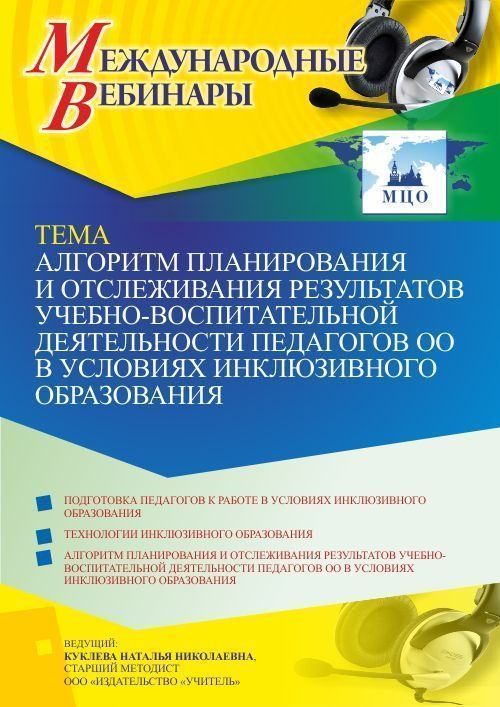 МЕЖДУНАРОДНЫЕ ВЕБИНАРЫ

МЦО

ТЕМА
АЛГОРИТМ ПЛАНИРОВАНИЯ И ОТСЛЕЖИВАНИЯ РЕЗУЛЬТАТОВ УЧЕБНО-ВОСПИТАТЕЛЬНОЙ ДЕЯТЕЛЬНОСТИ ПЕДАГОГОВ ОО В УСЛОВИЯХ ИНКЛЮЗИВНОГО ОБРАЗОВАНИЯ

ПОДГОТОВКА ПЕДАГОГОВ К РАБОТЕ В УСЛОВИЯХ ИНКЛЮЗИВНОГО ОБРАЗОВАНИЯ

ТЕХНОЛОГИИ ИНКЛЮЗИВНОГО ОБРАЗОВАНИЯ

АЛГОРИТМ ПЛАНИРОВАНИЯ И ОТСЛЕЖИВАНИЯ РЕЗУЛЬТАТОВ УЧЕБНО-ВОСПИТАТЕЛЬНОЙ ДЕЯТЕЛЬНОСТИ ПЕДАГОГОВ ОО В УСЛОВИЯХ ИНКЛЮЗИВНОГО ОБРАЗОВАНИЯ

ВЕДУЩИЙ:
КУКЛЕВА НАТАЛЬЯ НИКОЛАЕВНА, СТАРШИЙ МЕТОДИСТ ООО «ИЗДАТЕЛЬСТВО «УЧИТЕЛЬ»